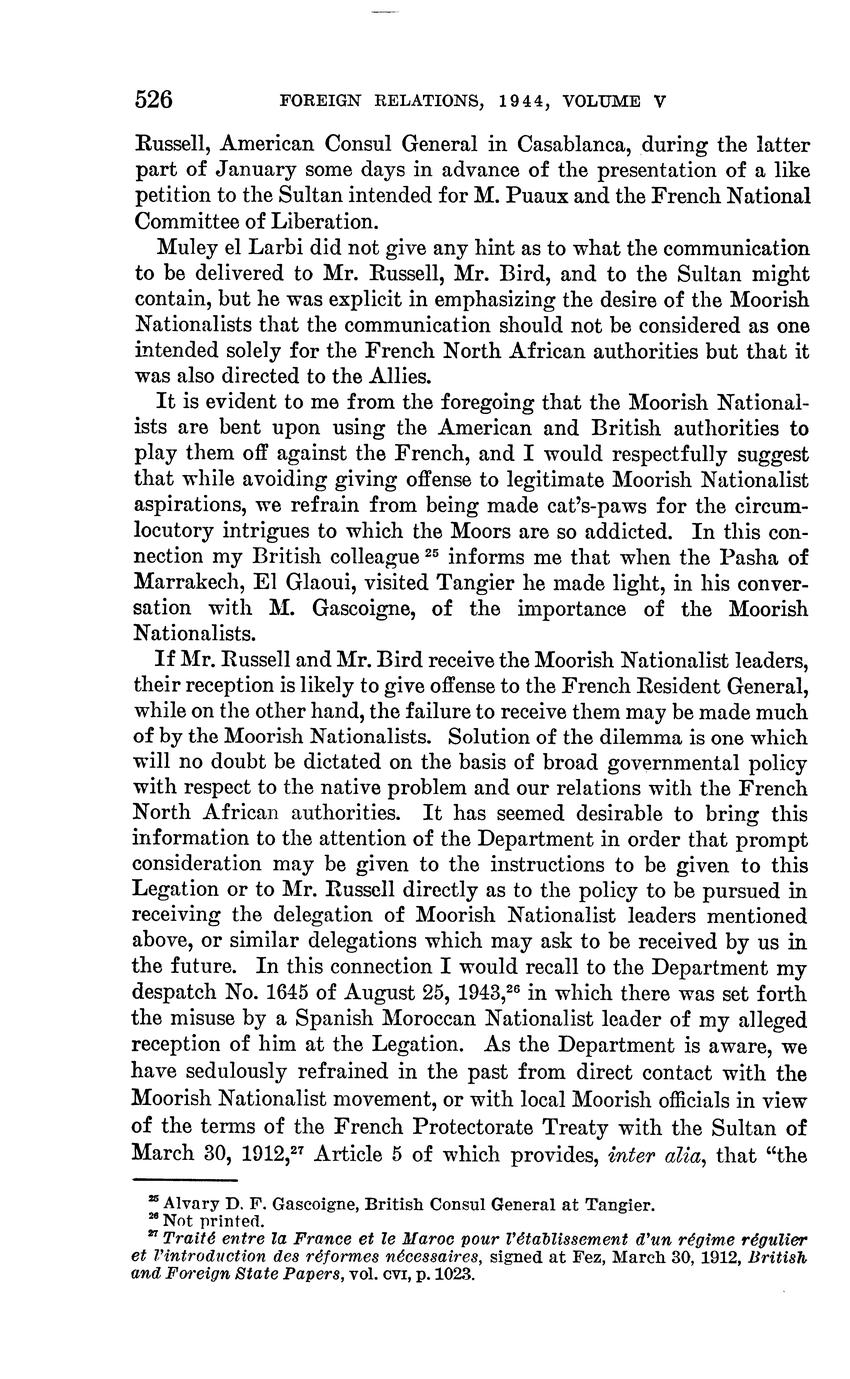 526 FOREIGN RELATIONS, 1944, VOLUME V

Russell, American Consul General in Casablanca, during the latter part of January some days in advance of the presentation of a like petition to the Sultan intended for M. Puaux and the French National Committee of Liberation.

Muley el Larbi did not give any hint as to what the communication to be delivered to Mr. Russell, Mr. Bird, and to the Sultan might contain, but he was explicit in emphasizing the desire of the Moorish Nationalists that the communication should not be considered as one intended solely for the French North African authorities but that it was also directed to the Allies.

It is evident to me from the foregoing that the Moorish Nationalists are bent upon using the American and British authorities to play them off against the French, and I would respectfully suggest that while avoiding giving offense to legitimate Moorish Nationalist aspirations, we refrain from being made cat's-paws for the circumlocutory intrigues to which the Moors are so addicted. In this connection my British colleague $^{25}$ informs me that when the Pasha of Marrakech, El Glaoui, visited Tangier he made light, in his conversation with M. Gascoigne, of the importance of the Moorish Nationalists.

If Mr. Russell and Mr. Bird receive the Moorish Nationalist leaders, their reception is likely to give offense to the French Resident General, while on the other hand, the failure to receive them may be made much of by the Moorish Nationalists. Solution of the dilemma is one which will no doubt be dictated on the basis of broad governmental policy with respect to the native problem and our relations with the French North African authorities. It has seemed desirable to bring this information to the attention of the Department in order that prompt consideration may be given to the instructions to be given to this Legation or to Mr. Russell directly as to the policy to be pursued in receiving the delegation of Moorish Nationalist leaders mentioned above, or similar delegations which may ask to be received by us in the future. In this connection I would recall to the Department my despatch No. 1645 of August 25, 1943,$^{26}$ in which there was set forth the misuse by a Spanish Moroccan Nationalist leader of my alleged reception of him at the Legation. As the Department is aware, we have sedulously refrained in the past from direct contact with the Moorish Nationalist movement, or with local Moorish officials in view of the terms of the French Protectorate Treaty with the Sultan of March 30, 1912,$^{27}$ Article 5 of which provides, inter alia, that "the

$^{25}$ Alvary D. F. Gascoigne, British Consul General at Tangier.
$^{26}$ Not printed.
$^{27}$ Traité entre la France et le Maroc pour l'établissement d'un régime régulier et l'introduction des réformes nécessaires, signed at Fez, March 30, 1912, British and Foreign State Papers, vol. CVI, p. 1023.